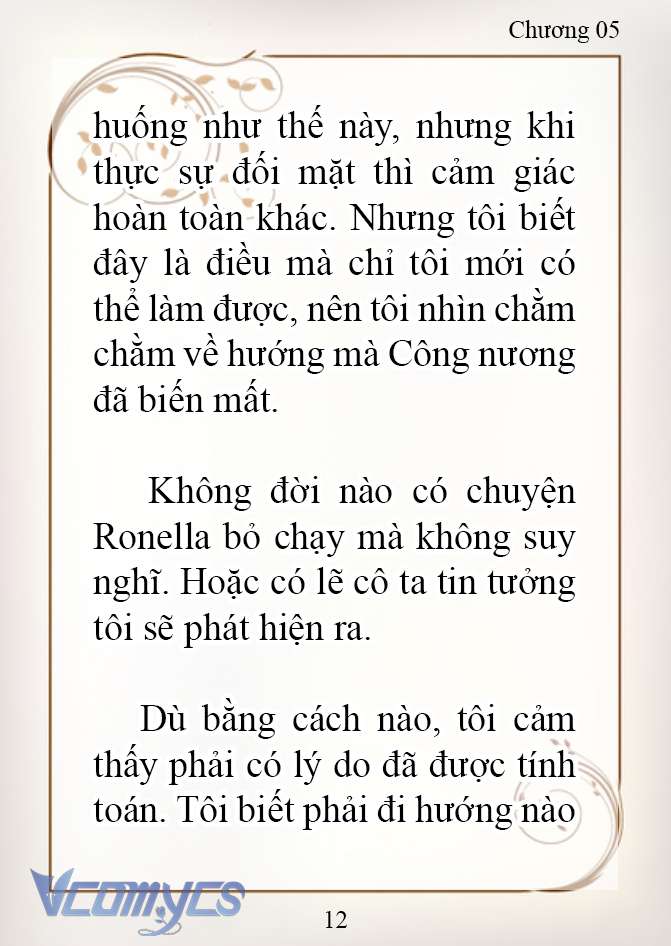 Chương 05

huống như thế này, nhưng khi thực sự đối mặt thì cảm giác hoàn toàn khác. Nhưng tôi biết đây là điều mà chỉ tôi mới có thể làm được, nên tôi nhìn chằm chằm về hướng mà Công nương đã biến mất.

Không đời nào có chuyện Ronella bỏ chạy mà không suy nghĩ. Hoặc có lẽ cô ta tin tưởng tôi sẽ phát hiện ra.

Dù bằng cách nào, tôi cảm thấy phải có lý do đã được tính toán. Tôi biết phải đi hướng nào

Vcomycs

12